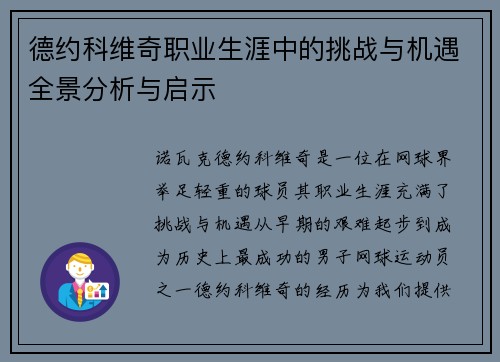 德约科维奇职业生涯中的挑战与机遇全景分析与启示

诺瓦克德约科维奇是一位在网球界举足轻重的球员其职业生涯充满了挑战与机遇从早期的艰难起步到成为历史上最成功的男子网球运动员之一德约科维奇的经历为我们提供